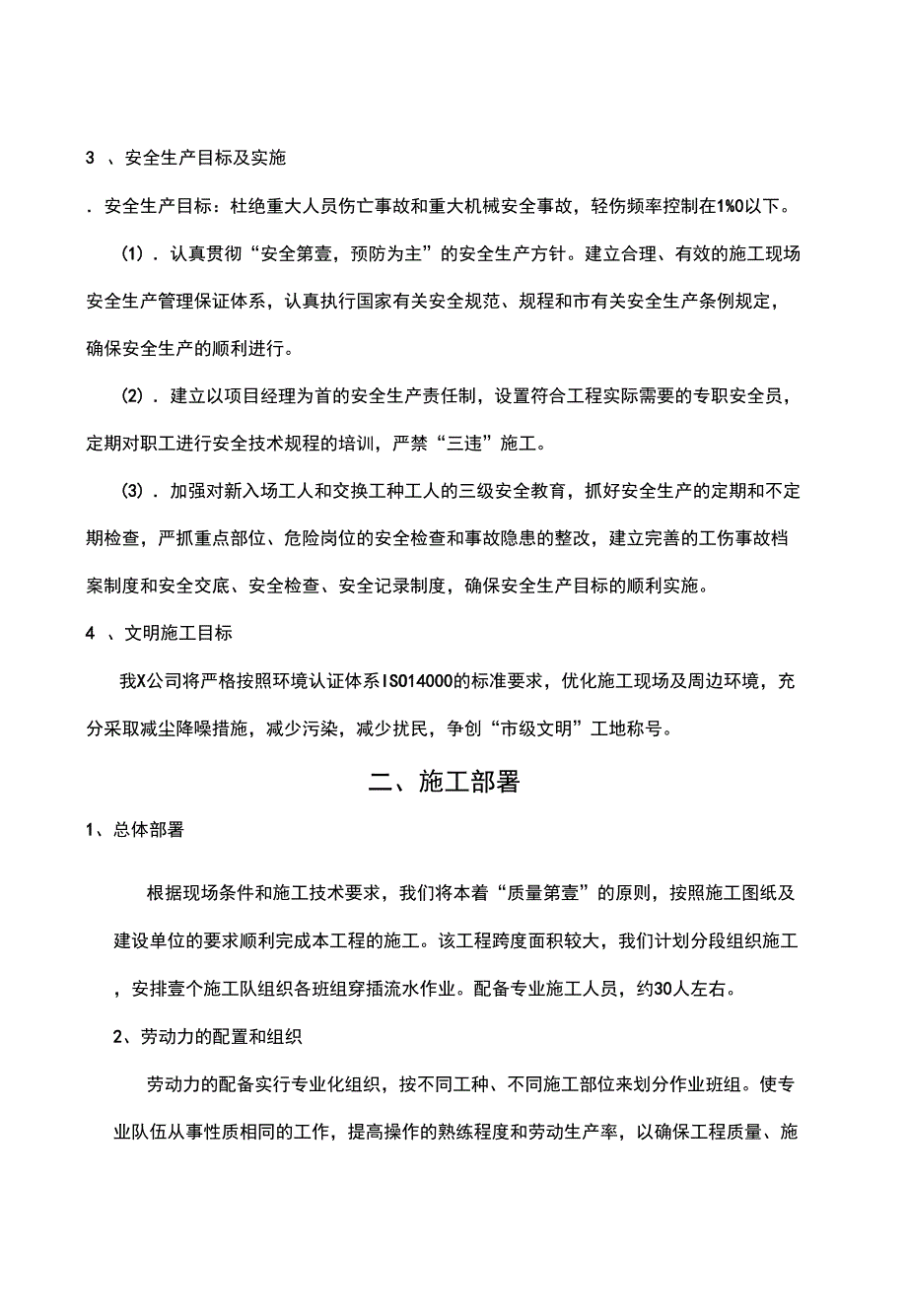 3 、安全生产目标及实施

. 安全生产目标：杜绝重大人员伤亡事故和重大机械安全事故，轻伤频率控制在1%0以下。

(1) . 认真贯彻“安全第壹，预防为主”的安全生产方针。建立合理、有效的施工现场安全生产管理保证体系，认真执行国家有关安全规范、规程和市有关安全生产条例规定，确保安全生产的顺利进行。

(2) . 建立以项目经理为首的安全生产责任制，设置符合工程实际需要的专职安全员，定期对职工进行安全技术规程的培训，严禁“三违”施工。

(3) . 加强对新入场工人和交换工种工人的三级安全教育，抓好安全生产的定期和不定期检查，严抓重点部位、危险岗位的安全检查和事故隐患的整改，建立完善的工伤事故档案制度和安全交底、安全检查、安全记录制度，确保安全生产目标的顺利实施。

4 、文明施工目标

我X公司将严格按照环境认证体系ISO14000的标准要求，优化施工现场及周边环境，充分采取减尘降噪措施，减少污染，减少扰民，争创“市级文明”工地称号。

二、施工部署

1、总体部署

根据现场条件和施工技术要求，我们将本着“质量第壹”的原则，按照施工图纸及建设单位的要求顺利完成本工程的施工。该工程跨度面积较大，我们计划分段组织施工，安排壹个施工队组织各班组穿插流水作业。配备专业施工人员，约30人左右。

2、劳动力的配置和组织

劳动力的配备实行专业化组织，按不同工种、不同施工部位来划分作业班组。使专业队伍从事性质相同的工作，提高操作的熟练程度和劳动生产率，以确保工程质量、施